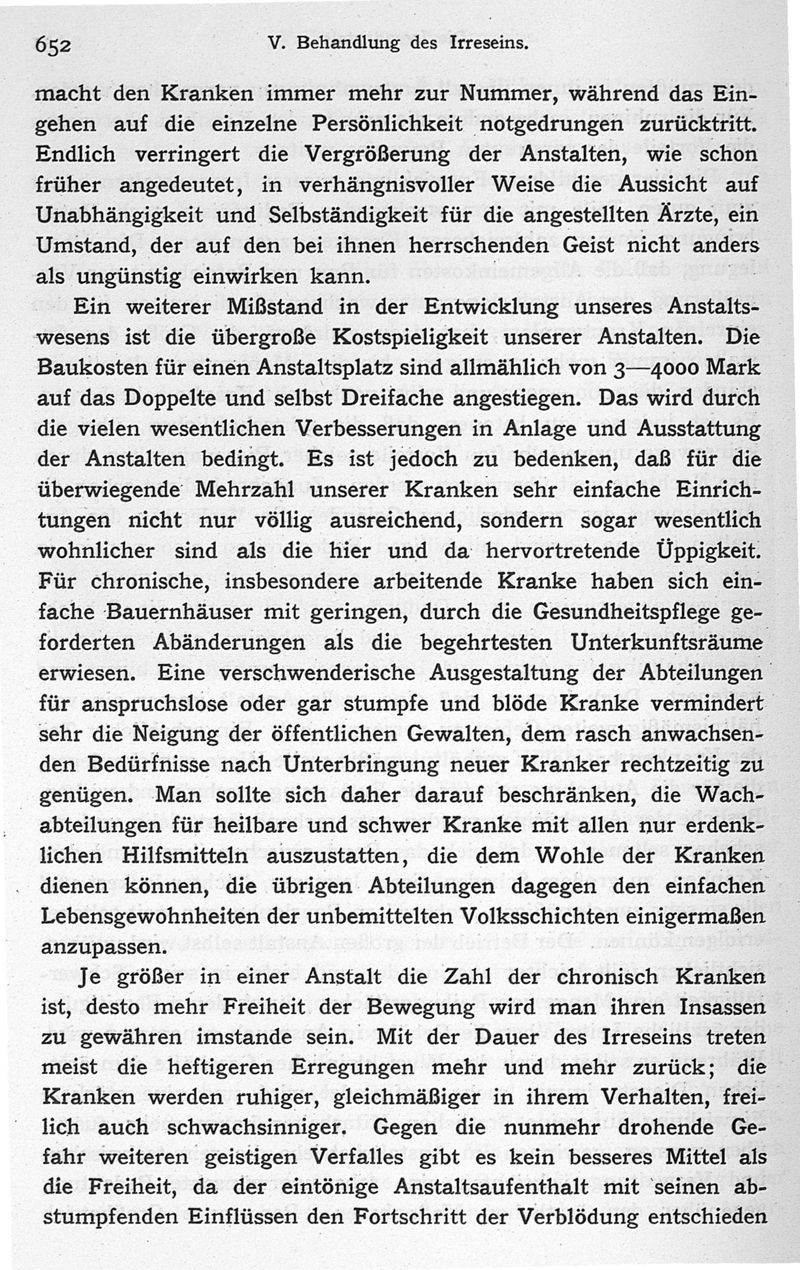 652 V. Behandlung des Irreseins.

macht den Kranken immer mehr zur Nummer, während das Eingehen auf die einzelne Persönlichkeit notgedrungen zurücktritt. Endlich verringert die Vergrößerung der Anstalten, wie schon früher angedeutet, in verhängnisvoller Weise die Aussicht auf Unabhängigkeit und Selbständigkeit für die angestellten Ärzte, ein Umstand, der auf den bei ihnen herrschenden Geist nicht anders als ungünstig einwirken kann.

Ein weiterer Mißstand in der Entwicklung unseres Anstaltswesens ist die übergroße Kostspieligkeit unserer Anstalten. Die Baukosten für einen Anstaltsplatz sind allmählich von 3—4000 Mark auf das Doppelte und selbst Dreifache angestiegen. Das wird durch die vielen wesentlichen Verbesserungen in Anlage und Ausstattung der Anstalten bedingt. Es ist jedoch zu bedenken, daß für die überwiegende Mehrzahl unserer Kranken sehr einfache Einrichtungen nicht nur völlig ausreichend, sondern sogar wesentlich wohnlicher sind als die hier und da hervortretende Üppigkeit. Für chronische, insbesondere arbeitende Kranke haben sich einfache Bauernhäuser mit geringen, durch die Gesundheitspflege geforderten Abänderungen als die begehrtesten Unterkunftsräume erwiesen. Eine verschwenderische Ausgestaltung der Abteilungen für anspruchslose oder gar stumpfe und blöde Kranke vermindert sehr die Neigung der öffentlichen Gewalten, dem rasch anwachsenden Bedürfnisse nach Unterbringung neuer Kranker rechtzeitig zu genügen. Man sollte sich daher darauf beschränken, die Wachabteilungen für heilbare und schwer Kranke mit allen nur erdenklichen Hilfsmitteln auszustatten, die dem Wohle der Kranken dienen können, die übrigen Abteilungen dagegen den einfachen Lebensgewohnheiten der unbemittelten Volksschichten einigermaßen anzupassen.

Je größer in einer Anstalt die Zahl der chronisch Kranken ist, desto mehr Freiheit der Bewegung wird man ihren Insassen zu gewähren imstande sein. Mit der Dauer des Irreseins treten meist die heftigeren Erregungen mehr und mehr zurück; die Kranken werden ruhiger, gleichmäßiger in ihrem Verhalten, freilich auch schwachsinniger. Gegen die nunmehr drohende Gefahr weiteren geistigen Verfalles gibt es kein besseres Mittel als die Freiheit, da der eintönige Anstaltsaufenthalt mit seinen abstumpfenden Einflüssen den Fortschritt der Verblödung entschieden